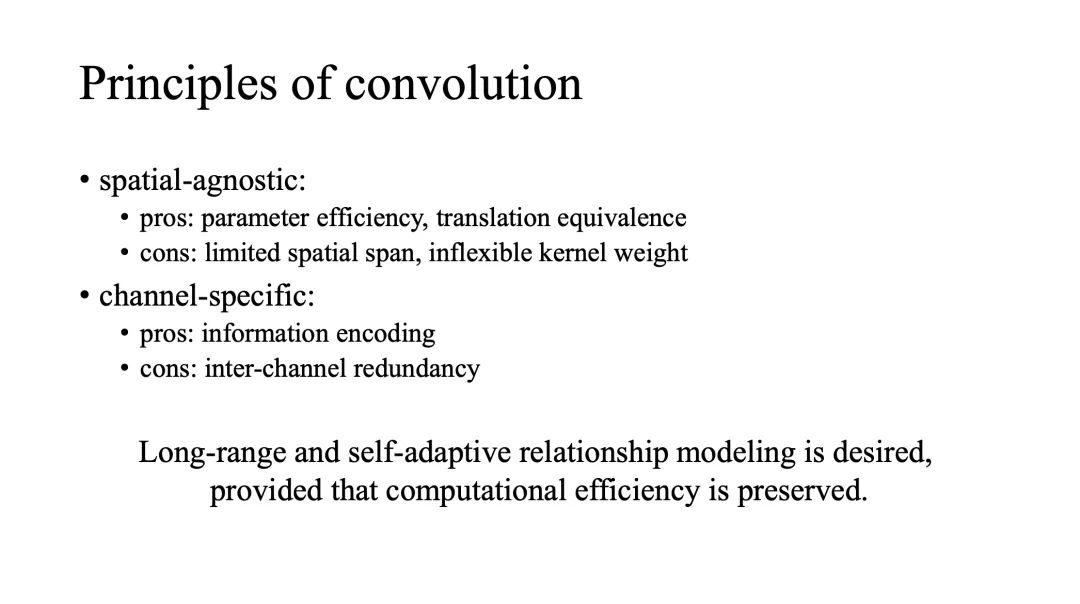 Principles of convolution

• spatial-agnostic:
  • pros: parameter efficiency, translation equivalence
  • cons: limited spatial span, inflexible kernel weight
• channel-specific:
  • pros: information encoding
  • cons: inter-channel redundancy

Long-range and self-adaptive relationship modeling is desired, provided that computational efficiency is preserved.